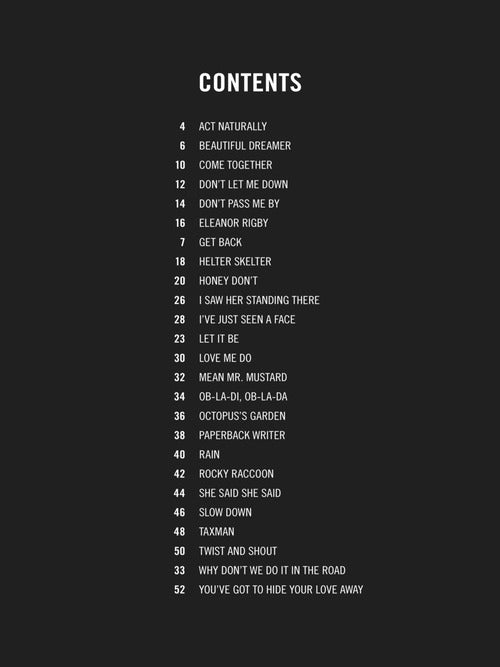 CONTENTS

4 ACT NATURALLY
6 BEAUTIFUL DREAMER
10 COME TOGETHER
12 DON'T LET ME DOWN
14 DON'T PASS ME BY
16 ELEANOR RIGBY
7 GET BACK
18 HELTER SKELTER
20 HONEY DON'T
26 I SAW HER STANDING THERE
28 I'VE JUST SEEN A FACE
23 LET IT BE
30 LOVE ME DO
32 MEAN MR. MUSTARD
34 OB-LA-DI, OB-LA-DA
36 OCTOPUS'S GARDEN
38 PAPERBACK WRITER
40 RAIN
42 ROCKY RACCOON
44 SHE SAID SHE SAID
46 SLOW DOWN
48 TAXMAN
50 TWIST AND SHOUT
33 WHY DON'T WE DO IT IN THE ROAD
52 YOU'VE GOT TO HIDE YOUR LOVE AWAY